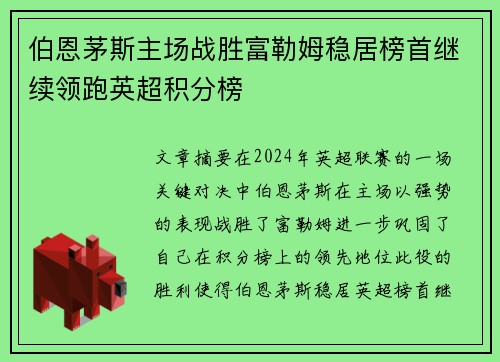 伯恩茅斯主场战胜富勒姆稳居榜首继续领跑英超积分榜

文章摘要在2024年英超联赛的一场关键对决中伯恩茅斯在主场以强势的表现战胜了富勒姆进一步巩固了自己在积分榜上的领先地位此役的胜利使得伯恩茅斯稳居英超榜首继